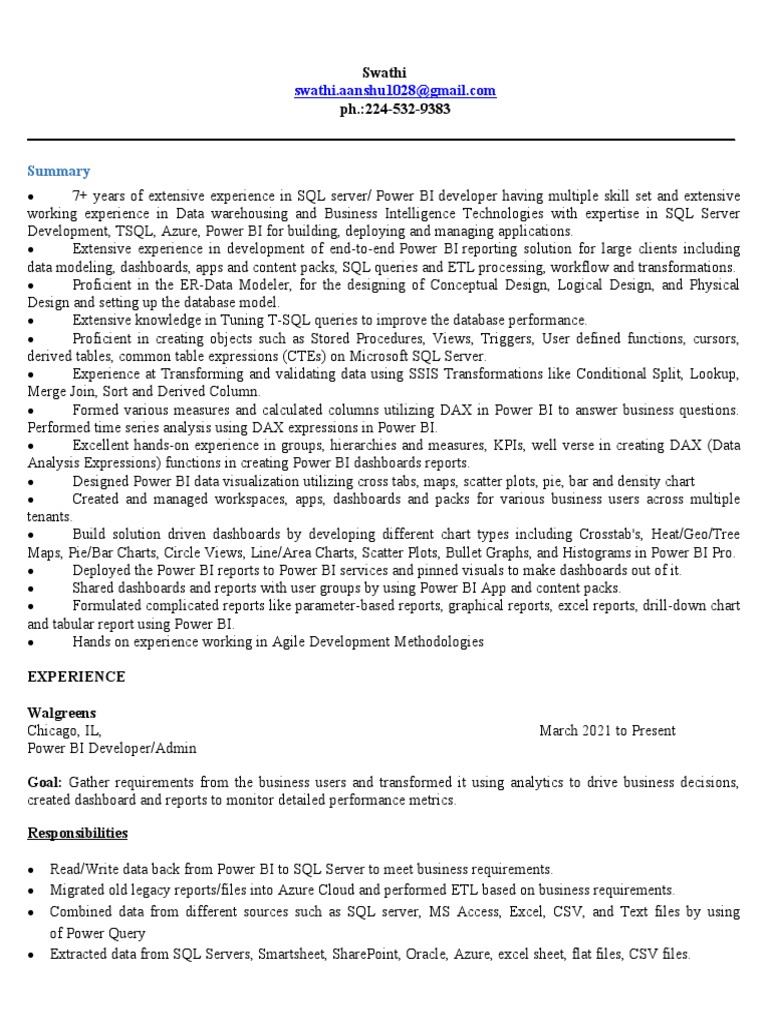 Swathi
swathi.aanshu1028@gmail.com
ph.:224-532-9383

Summary

• 7+ years of extensive experience in SQL server/ Power BI developer having multiple skill set and extensive working experience in Data warehousing and Business Intelligence Technologies with expertise in SQL Server Development, TSQL, Azure, Power BI for building, deploying and managing applications.
• Extensive experience in development of end-to-end Power BI reporting solution for large clients including data modeling, dashboards, apps and content packs, SQL queries and ETL processing, workflow and transformations.
• Proficient in the ER-Data Modeler, for the designing of Conceptual Design, Logical Design, and Physical Design and setting up the database model.
• Extensive knowledge in Tuning T-SQL queries to improve the database performance.
• Proficient in creating objects such as Stored Procedures, Views, Triggers, User defined functions, cursors, derived tables, common table expressions (CTEs) on Microsoft SQL Server.
• Experience at Transforming and validating data using SSIS Transformations like Conditional Split, Lookup, Merge Join, Sort and Derived Column.
• Formed various measures and calculated columns utilizing DAX in Power BI to answer business questions. Performed time series analysis using DAX expressions in Power BI.
• Excellent hands-on experience in groups, hierarchies and measures, KPIs, well verse in creating DAX (Data Analysis Expressions) functions in creating Power BI dashboards reports.
• Designed Power BI data visualization utilizing cross tabs, maps, scatter plots, pie, bar and density chart
• Created and managed workspaces, apps, dashboards and packs for various business users across multiple tenants.
• Build solution driven dashboards by developing different chart types including Crosstab's, Heat/Geo/Tree Maps, Pie/Bar Charts, Circle Views, Line/Area Charts, Scatter Plots, Bullet Graphs, and Histograms in Power BI Pro.
• Deployed the Power BI reports to Power BI services and pinned visuals to make dashboards out of it.
• Shared dashboards and reports with user groups by using Power BI App and content packs.
• Formulated complicated reports like parameter-based reports, graphical reports, excel reports, drill-down chart and tabular report using Power BI.
• Hands on experience working in Agile Development Methodologies

EXPERIENCE

Walgreens
Chicago, IL, March 2021 to Present
Power BI Developer/Admin

Goal: Gather requirements from the business users and transformed it using analytics to drive business decisions, created dashboard and reports to monitor detailed performance metrics.

Responsibilities

• Read/Write data back from Power BI to SQL Server to meet business requirements.
• Migrated old legacy reports/files into Azure Cloud and performed ETL based on business requirements.
• Combined data from different sources such as SQL server, MS Access, Excel, CSV, and Text files by using of Power Query
• Extracted data from SQL Servers, Smartsheet, SharePoint, Oracle, Azure, excel sheet, flat files, CSV files.